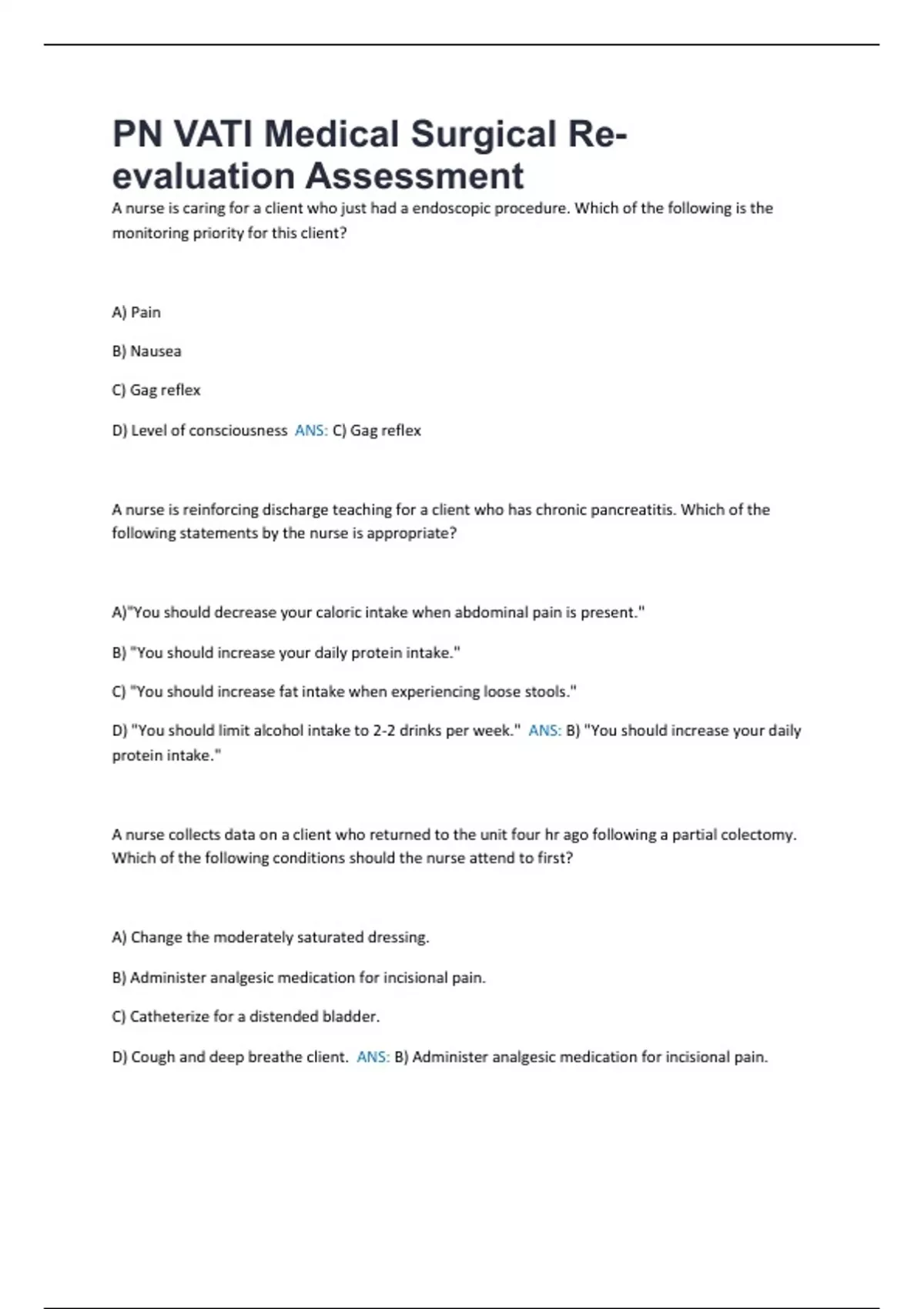 PN VATI Medical Surgical Re-evaluation Assessment

A nurse is caring for a client who just had a endoscopic procedure. Which of the following is the monitoring priority for this client?

A) Pain

B) Nausea

C) Gag reflex

D) Level of consciousness ANS: C) Gag reflex

A nurse is reinforcing discharge teaching for a client who has chronic pancreatitis. Which of the following statements by the nurse is appropriate?

A)"You should decrease your caloric intake when abdominal pain is present."

B) "You should increase your daily protein intake."

C) "You should increase fat intake when experiencing loose stools."

D) "You should limit alcohol intake to 2-2 drinks per week." ANS: B) "You should increase your daily protein intake."

A nurse collects data on a client who returned to the unit four hr ago following a partial colectomy. Which of the following conditions should the nurse attend to first?

A) Change the moderately saturated dressing.

B) Administer analgesic medication for incisional pain.

C) Catheterize for a distended bladder.

D) Cough and deep breathe client. ANS: B) Administer analgesic medication for incisional pain.